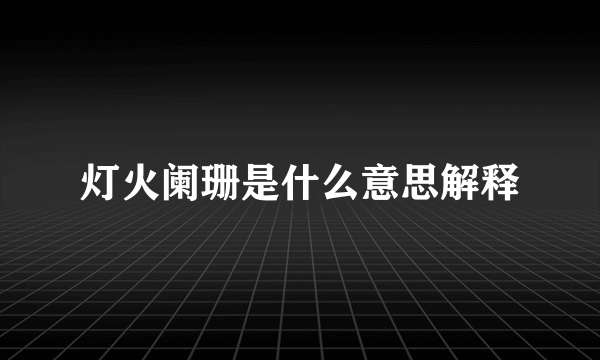 灯火阑珊是什么意思解释